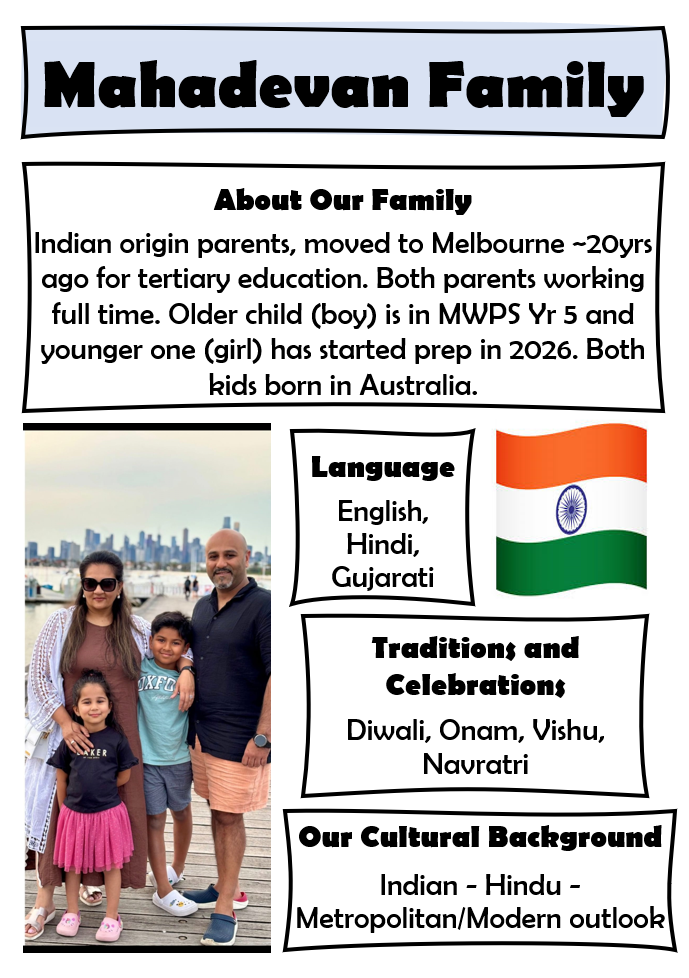 Mahadevan Family

About Our Family

Indian origin parents, moved to Melbourne ~20yrs ago for tertiary education. Both parents working full time. Older child (boy) is in MWPS Yr 5 and younger one (girl) has started prep in 2026. Both kids born in Australia.

Language

English, Hindi, Gujarati

Traditions and Celebrations

Diwali, Onam, Vishu, Navratri

Our Cultural Background

Indian - Hindu - Metropolitan/Modern outlook